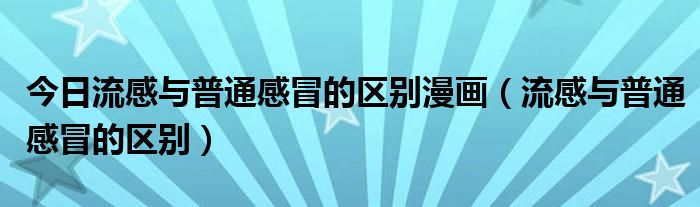 今日流感与普通感冒的区别漫画（流感与普通感冒的区别）